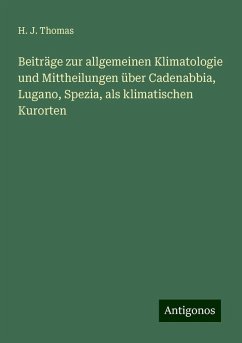 H. J. Thomas

Beiträge zur allgemeinen Klimatologie und Mittheilungen über Cadenabbia, Lugano, Spezia, als klimatischen Kurorten

Antigonos